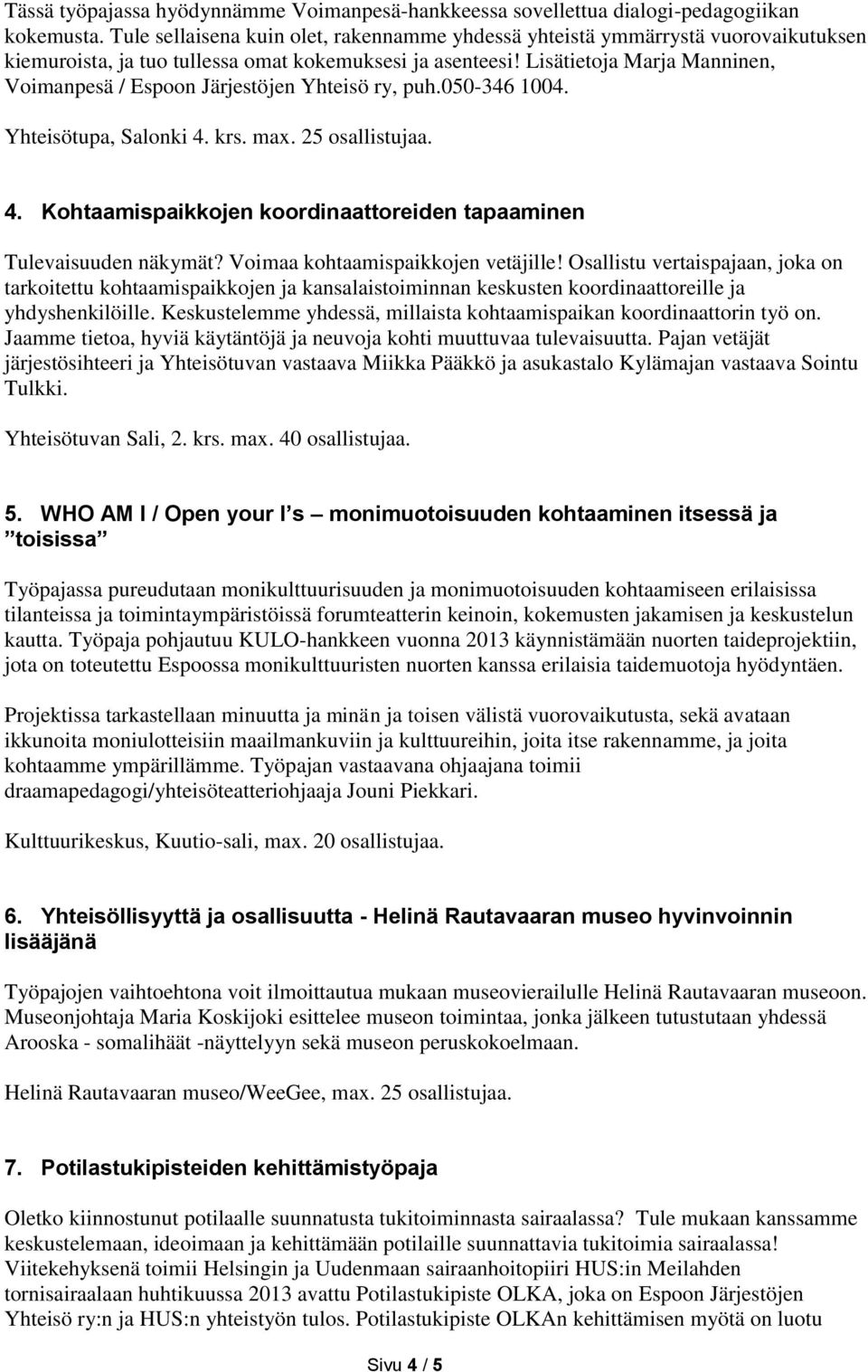 Tässä työpajassa hyödynnämme Voimanpesä-hankkeessa sovellettua dialogi-pedagogiikan kokemusta. Tule sellaisena kuin olet, rakennamme yhdessä yhteistä ymmärrystä vuorovaikutuksen kiemuroista, ja tuo tullessa omat kokemuksesi ja asenteesi! Lisätietoja Marja Manninen, Voimanpesä / Espoon Järjestöjen Yhteisö ry, puh.050-346 1004.

Yhteisötupa, Salonki 4. krs. max. 25 osallistujaa.

4. Kohtaamispaikkojen koordinaattoreiden tapaaminen

Tulevaisuuden näkymät? Voimaa kohtaamispaikkojen vetäjille! Osallistu vertaispajaan, joka on tarkoitettu kohtaamispaikkojen ja kansalaistoiminnan keskusten koordinaattoreille ja yhdyshenkilöille. Keskustelemme yhdessä, millaista kohtaamispaikan koordinaattorin työ on. Jaamme tietoa, hyviä käytäntöjä ja neuvoja kohti muuttuvaa tulevaisuutta. Pajan vetäjät järjestösihteeri ja Yhteisötuvan vastaava Miikka Pääkkö ja asukastalo Kylämajan vastaava Sointu Tulkki.

Yhteisötuvan Sali, 2. krs. max. 40 osallistujaa.

5. WHO AM I / Open your I s – monimuotoisuuden kohtaaminen itsessä ja toisissa

Työpajassa pureudutaan monikulttuurisuuden ja monimuotoisuuden kohtaamiseen erilaisissa tilanteissa ja toimintaympäristöissä forumteatterin keinoin, kokemusten jakamisen ja keskustelun kautta. Työpaja pohjautuu KULO-hankkeen vuonna 2013 käynnistämään nuorten taideprojektiin, jota on toteutettu Espoossa monikulttuuristen nuorten kanssa erilaisia taidemuotoja hyödyntäen.

Projektissa tarkastellaan minuutta ja minän ja toisen välistä vuorovaikutusta, sekä avataan ikkunoita moniulotteisiin maailmankuviin ja kulttuureihin, joita itse rakennamme, ja joita kohtaamme ympärillämme. Työpajan vastaavana ohjaajana toimii draamapedagogi/yhteisöteatteriohjaaja Jouni Piekkari.

Kulttuurikeskus, Kuutio-sali, max. 20 osallistujaa.

6. Yhteisöllisyyttä ja osallisuutta - Helinä Rautavaaran museo hyvinvoinnin lisääjänä

Työpajojen vaihtoehtona voit ilmoittautua mukaan museovierailulle Helinä Rautavaaran museoon. Museonjohtaja Maria Koskijoki esittelee museon toimintaa, jonka jälkeen tutustutaan yhdessä Arooska - somalihäät -näyttelyyn sekä museon peruskokoelmaan.

Helinä Rautavaaran museo/WeeGee, max. 25 osallistujaa.

7. Potilastukipisteiden kehittämistyöpaja

Oletko kiinnostunut potilaalle suunnatusta tukitoiminnasta sairaalassa? Tule mukaan kanssamme keskustelemaan, ideoimaan ja kehittämään potilaille suunnattavia tukitoimia sairaalassa! Viitekehyksenä toimii Helsingin ja Uudenmaan sairaanhoitopiiri HUS:in Meilahden tornisairaalaan huhtikuussa 2013 avattu Potilastukipiste OLKA, joka on Espoon Järjestöjen Yhteisö ry:n ja HUS:n yhteistyön tulos. Potilastukipiste OLKAn kehittämisen myötä on luotu

Sivu 4 / 5